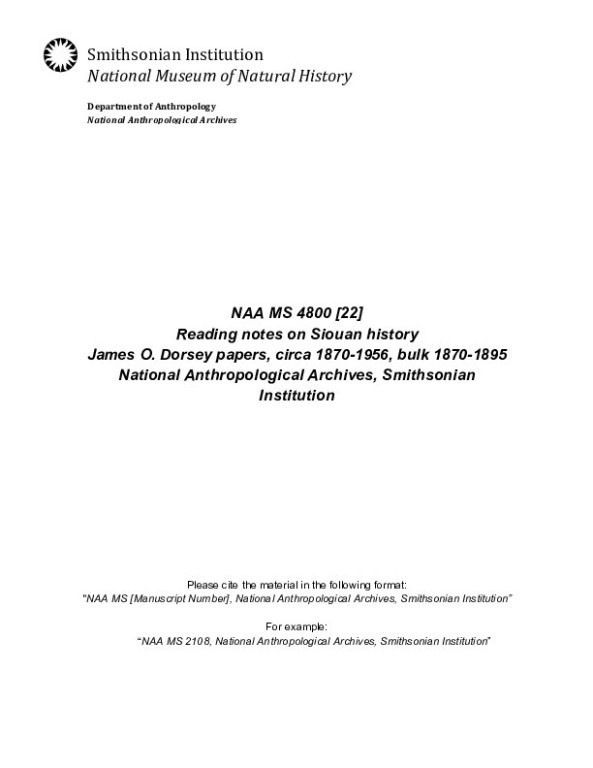 Smithsonian Institution
National Museum of Natural History

Department of Anthropology
National Anthropological Archives

NAA MS 4800 [22]
Reading notes on Siouan history
James O. Dorsey papers, circa 1870-1956, bulk 1870-1895
National Anthropological Archives, Smithsonian Institution

Please cite the material in the following format:
"NAA MS [Manuscript Number], National Anthropological Archives, Smithsonian Institution"

For example:
"NAA MS 2108, National Anthropological Archives, Smithsonian Institution"